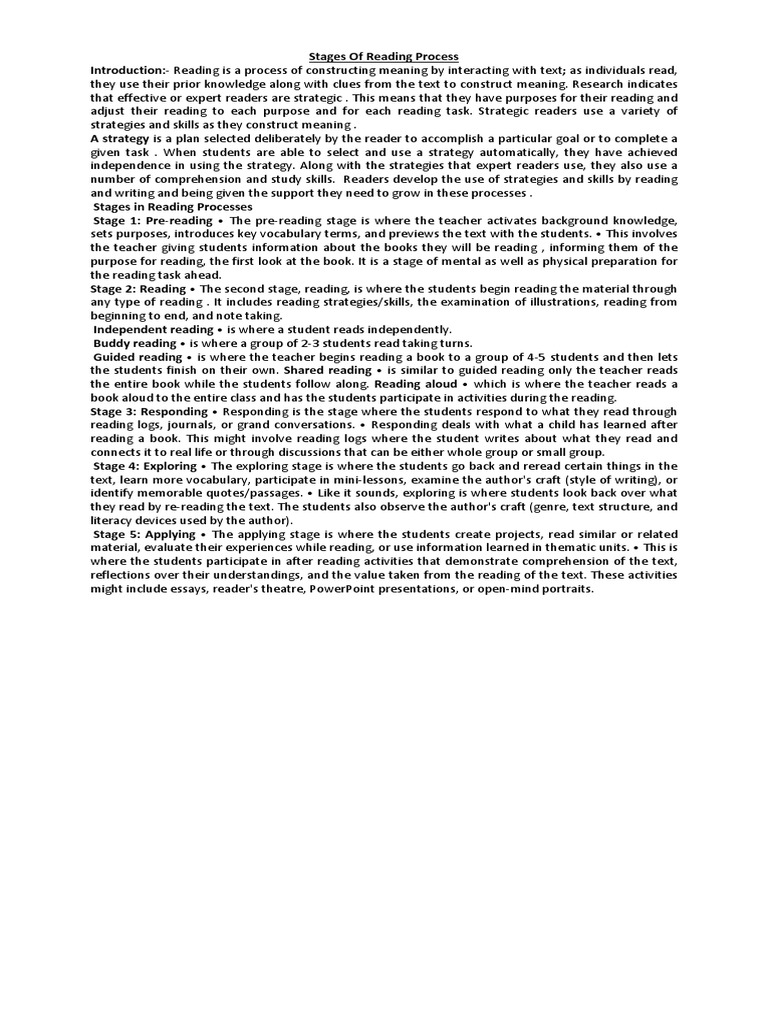 Stages Of Reading Process

Introduction:- Reading is a process of constructing meaning by interacting with text; as individuals read, they use their prior knowledge along with clues from the text to construct meaning. Research indicates that effective or expert readers are strategic . This means that they have purposes for their reading and adjust their reading to each purpose and for each reading task. Strategic readers use a variety of strategies and skills as they construct meaning .

A strategy is a plan selected deliberately by the reader to accomplish a particular goal or to complete a given task . When students are able to select and use a strategy automatically, they have achieved independence in using the strategy. Along with the strategies that expert readers use, they also use a number of comprehension and study skills. Readers develop the use of strategies and skills by reading and writing and being given the support they need to grow in these processes .

Stages in Reading Processes

Stage 1: Pre-reading • The pre-reading stage is where the teacher activates background knowledge, sets purposes, introduces key vocabulary terms, and previews the text with the students. • This involves the teacher giving students information about the books they will be reading , informing them of the purpose for reading, the first look at the book. It is a stage of mental as well as physical preparation for the reading task ahead.

Stage 2: Reading • The second stage, reading, is where the students begin reading the material through any type of reading . It includes reading strategies/skills, the examination of illustrations, reading from beginning to end, and note taking.

Independent reading • is where a student reads independently.

Buddy reading • is where a group of 2-3 students read taking turns.

Guided reading • is where the teacher begins reading a book to a group of 4-5 students and then lets the students finish on their own. Shared reading • is similar to guided reading only the teacher reads the entire book while the students follow along. Reading aloud • which is where the teacher reads a book aloud to the entire class and has the students participate in activities during the reading.

Stage 3: Responding • Responding is the stage where the students respond to what they read through reading logs, journals, or grand conversations. • Responding deals with what a child has learned after reading a book. This might involve reading logs where the student writes about what they read and connects it to real life or through discussions that can be either whole group or small group.

Stage 4: Exploring • The exploring stage is where the students go back and reread certain things in the text, learn more vocabulary, participate in mini-lessons, examine the author's craft (style of writing), or identify memorable quotes/passages. • Like it sounds, exploring is where students look back over what they read by re-reading the text. The students also observe the author's craft (genre, text structure, and literacy devices used by the author).

Stage 5: Applying • The applying stage is where the students create projects, read similar or related material, evaluate their experiences while reading, or use information learned in thematic units. • This is where the students participate in after reading activities that demonstrate comprehension of the text, reflections over their understandings, and the value taken from the reading of the text. These activities might include essays, reader's theatre, PowerPoint presentations, or open-mind portraits.